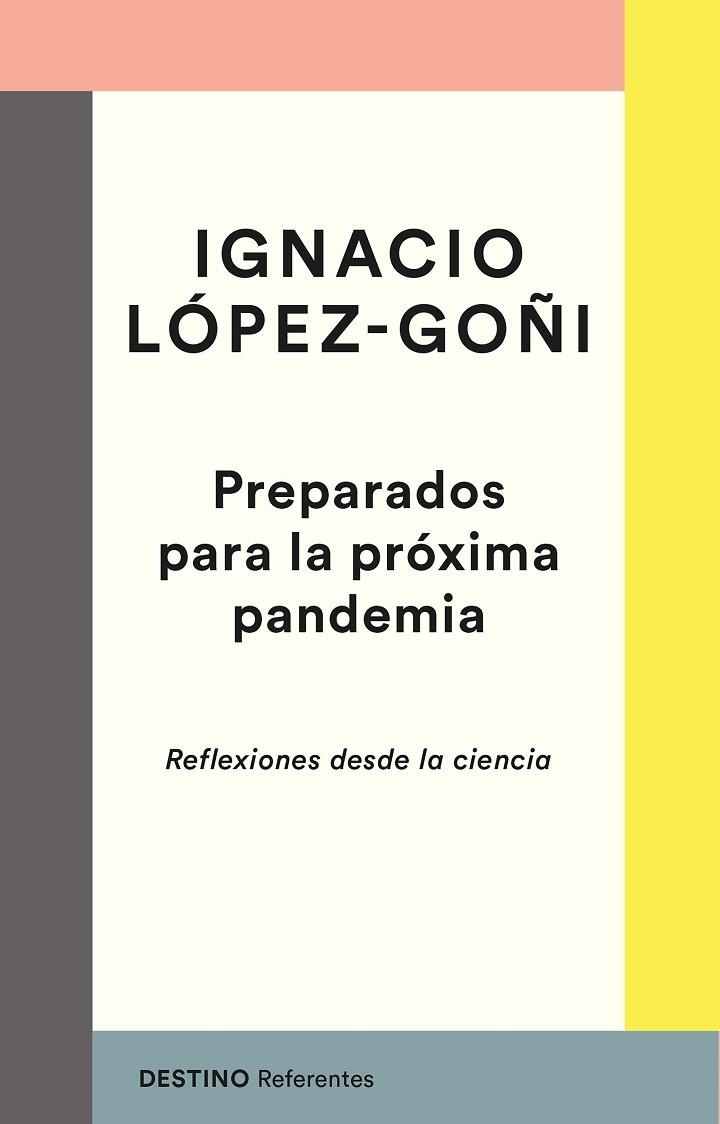 IGNACIO
LÓPEZ-GOÑI

Preparados para la próxima pandemia

Reflexiones desde la ciencia

DESTINO Referentes